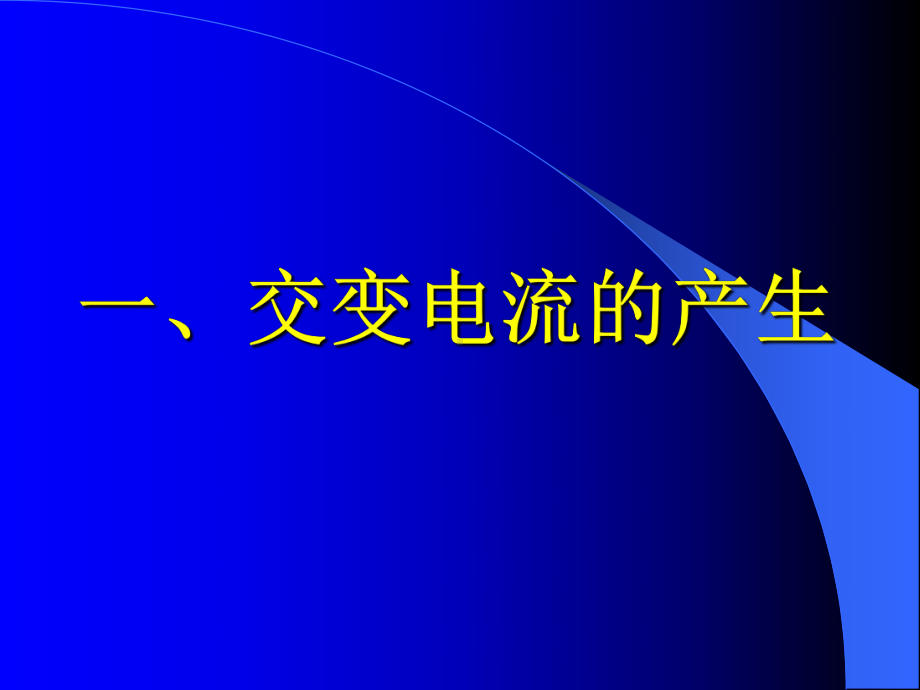 一、交变电流的产生